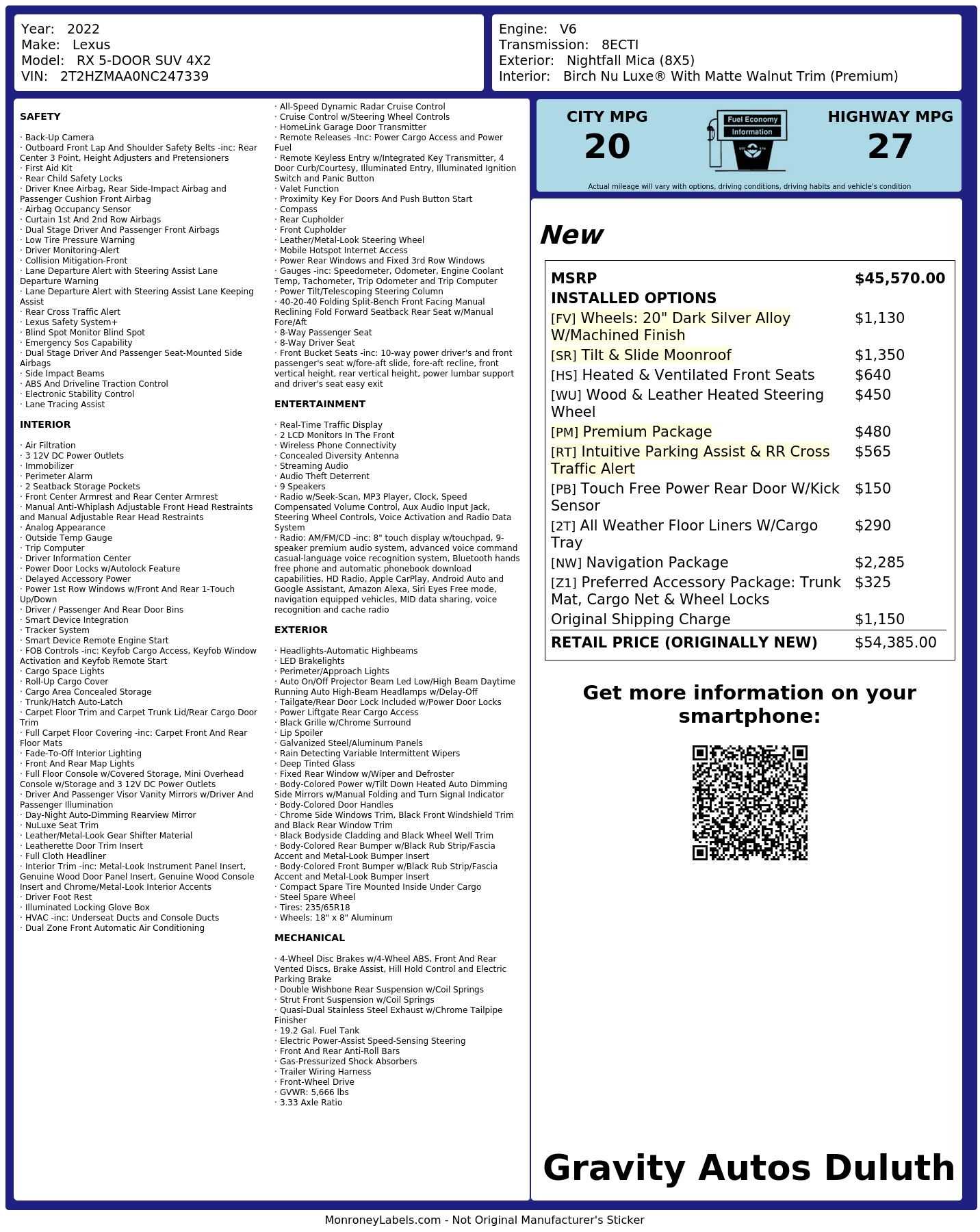 Year: 2022
Make: Lexus
Model: RX 5-DOOR SUV 4X2
VIN: 2T2HZMAA0NC247339

Engine: V6
Transmission: 8ECTI
Exterior: Nightfall Mica (8X5)
Interior: Birch Nu Luxe® With Matte Walnut Trim (Premium)

SAFETY

· Back-Up Camera
· Outboard Front Lap And Shoulder Safety Belts -inc: Rear Center 3 Point, Height Adjusters and Pretensioners
· First Aid Kit
· Rear Child Safety Locks
· Driver Knee Airbag, Rear Side-Impact Airbag and Passenger Cushion Front Airbag
· Airbag Occupancy Sensor
· Curtain 1st And 2nd Row Airbags
· Dual Stage Driver And Passenger Front Airbags
· Low Tire Pressure Warning
· Driver Monitoring-Alert
· Collision Mitigation-Front
· Lane Departure Alert with Steering Assist Lane Departure Warning
· Lane Departure Alert with Steering Assist Lane Keeping Assist
· Rear Cross Traffic Alert
· Lexus Safety System+
· Blind Spot Monitor Blind Spot
· Emergency Sos Capability
· Dual Stage Driver And Passenger Seat-Mounted Side Airbags
· Side Impact Beams
· ABS And Driveline Traction Control
· Electronic Stability Control
· Lane Tracing Assist

INTERIOR

· Air Filtration
· 3 12V DC Power Outlets
· Immobilizer
· Perimeter Alarm
· 2 Seatback Storage Pockets
· Front Center Armrest and Rear Center Armrest
· Manual Anti-Whiplash Adjustable Front Head Restraints and Manual Adjustable Rear Head Restraints
· Analog Appearance
· Outside Temp Gauge
· Trip Computer
· Driver Information Center
· Power Door Locks w/Autolock Feature
· Delayed Accessory Power
· Power 1st Row Windows w/Front And Rear 1-Touch Up/Down
· Driver / Passenger And Rear Door Bins
· Smart Device Integration
· Tracker System
· Smart Device Remote Engine Start
· FOB Controls -inc: Keyfob Cargo Access, Keyfob Window Activation and Keyfob Remote Start
· Cargo Space Lights
· Roll-Up Cargo Cover
· Cargo Area Concealed Storage
· Trunk/Hatch Auto-Latch
· Carpet Floor Trim and Carpet Trunk Lid/Rear Cargo Door Trim
· Full Carpet Floor Covering -inc: Carpet Front And Rear Floor Mats
· Fade-To-Off Interior Lighting
· Front And Rear Map Lights
· Full Floor Console w/Covered Storage, Mini Overhead Console w/Storage and 3 12V DC Power Outlets
· Driver And Passenger Visor Vanity Mirrors w/Driver And Passenger Illumination
· Day-Night Auto-Dimming Rearview Mirror
· NuLuxe Seat Trim
· Leather/Metal-Look Gear Shifter Material
· Leatherette Door Trim Insert
· Full Cloth Headliner
· Interior Trim -inc: Metal-Look Instrument Panel Insert, Genuine Wood Door Panel Insert, Genuine Wood Console Insert and Chrome/Metal-Look Interior Accents
· Driver Foot Rest
· Illuminated Locking Glove Box
· HVAC -inc: Underseat Ducts and Console Ducts
· Dual Zone Front Automatic Air Conditioning

· All-Speed Dynamic Radar Cruise Control
· Cruise Control w/Steering Wheel Controls
· HomeLink Garage Door Transmitter
· Remote Releases -Inc: Power Cargo Access and Power Fuel
· Remote Keyless Entry w/Integrated Key Transmitter, 4 Door Curb/Courtesy, Illuminated Entry, Illuminated Ignition Switch and Panic Button
· Valet Function
· Proximity Key For Doors And Push Button Start
· Compass
· Rear Cupholder
· Front Cupholder
· Leather/Metal-Look Steering Wheel
· Mobile Hotspot Internet Access
· Power Rear Windows and Fixed 3rd Row Windows
· Gauges -inc: Speedometer, Odometer, Engine Coolant Temp, Tachometer, Trip Odometer and Trip Computer
· Power Tilt/Telescoping Steering Column
· 40-20-40 Folding Split-Bench Front Facing Manual Reclining Fold Forward Seatback Rear Seat w/Manual Fore/Aft
· 8-Way Passenger Seat
· 8-Way Driver Seat
· Front Bucket Seats -inc: 10-way power driver's and front passenger's seat w/fore-aft slide, fore-aft recline, front vertical height, rear vertical height, power lumbar support and driver's seat easy exit

ENTERTAINMENT

· Real-Time Traffic Display
· 2 LCD Monitors In The Front
· Wireless Phone Connectivity
· Concealed Diversity Antenna
· Streaming Audio
· Audio Theft Deterrent
· 9 Speakers
· Radio w/Seek-Scan, MP3 Player, Clock, Speed Compensated Volume Control, Aux Audio Input Jack, Steering Wheel Controls, Voice Activation and Radio Data System
· Radio: AM/FM/CD -inc: 8" touch display w/touchpad, 9-speaker premium audio system, advanced voice command casual-language voice recognition system, Bluetooth hands free phone and automatic phonebook download capabilities, HD Radio, Apple CarPlay, Android Auto and Google Assistant, Amazon Alexa, Siri Eyes Free mode, navigation equipped vehicles, MID data sharing, voice recognition and cache radio

EXTERIOR

· Headlights-Automatic Highbeams
· LED Brakelights
· Perimeter/Approach Lights
· Auto On/Off Projector Beam Led Low/High Beam Daytime Running Auto High-Beam Headlamps w/Delay-Off
· Tailgate/Rear Door Lock Included w/Power Door Locks
· Power Liftgate Rear Cargo Access
· Black Grille w/Chrome Surround
· Lip Spoiler
· Galvanized Steel/Aluminum Panels
· Rain Detecting Variable Intermittent Wipers
· Deep Tinted Glass
· Fixed Rear Window w/Wiper and Defroster
· Body-Colored Power w/Tilt Down Heated Auto Dimming Side Mirrors w/Manual Folding and Turn Signal Indicator
· Body-Colored Door Handles
· Chrome Side Windows Trim, Black Front Windshield Trim and Black Rear Window Trim
· Black Bodyside Cladding and Black Wheel Well Trim
· Body-Colored Rear Bumper w/Black Rub Strip/Fascia Accent and Metal-Look Bumper Insert
· Body-Colored Front Bumper w/Black Rub Strip/Fascia Accent and Metal-Look Bumper Insert
· Compact Spare Tire Mounted Inside Under Cargo
· Steel Spare Wheel
· Tires: 235/65R18
· Wheels: 18" x 8" Aluminum

MECHANICAL

· 4-Wheel Disc Brakes w/4-Wheel ABS, Front And Rear Vented Discs, Brake Assist, Hill Hold Control and Electric Parking Brake
· Double Wishbone Rear Suspension w/Coil Springs
· Strut Front Suspension w/Coil Springs
· Quasi-Dual Stainless Steel Exhaust w/Chrome Tailpipe Finisher
· 19.2 Gal. Fuel Tank
· Electric Power-Assist Speed-Sensing Steering
· Front And Rear Anti-Roll Bars
· Gas-Pressurized Shock Absorbers
· Trailer Wiring Harness
· Front-Wheel Drive
· GVWR: 5,666 lbs
· 3.33 Axle Ratio

CITY MPG
20

Fuel Economy
Information

HIGHWAY MPG
27

Actual mileage will vary with options, driving conditions, driving habits and vehicle's condition

New

MSRP $45,570.00
INSTALLED OPTIONS
[FV] Wheels: 20" Dark Silver Alloy W/Machined Finish $1,130
[SR] Tilt & Slide Moonroof $1,350
[HS] Heated & Ventilated Front Seats $640
[WU] Wood & Leather Heated Steering Wheel $450
[PM] Premium Package $480
[RT] Intuitive Parking Assist & RR Cross Traffic Alert $565
[PB] Touch Free Power Rear Door W/Kick Sensor $150
[2T] All Weather Floor Liners W/Cargo Tray $290
[NW] Navigation Package $2,285
[Z1] Preferred Accessory Package: Trunk Mat, Cargo Net & Wheel Locks $325
Original Shipping Charge $1,150
RETAIL PRICE (ORIGINALLY NEW) $54,385.00

Get more information on your smartphone:

Gravity Autos Duluth

MonroneyLabels.com - Not Original Manufacturer's Sticker